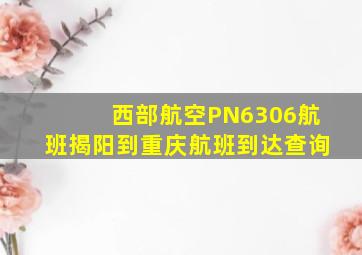 西部航空PN6306航班揭阳到重庆航班到达查询